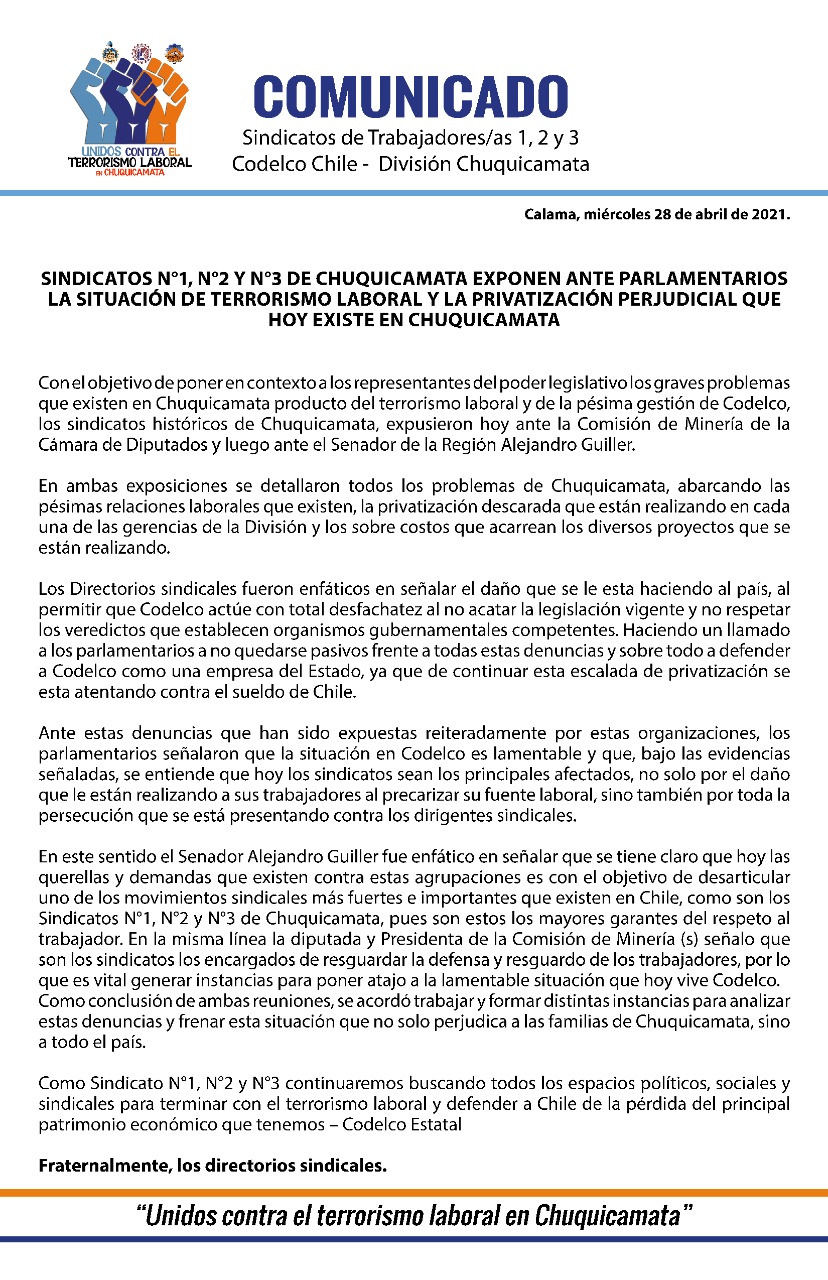 UNIDOS CONTRA EL TERRORISMO LABORAL EN CHUQUICAMATA

COMUNICADO
Sindicatos de Trabajadores/as 1, 2 y 3
Codelco Chile - División Chuquicamata

Calama, miércoles 28 de abril de 2021.

SINDICATOS N°1, N°2 Y N°3 DE CHUQUICAMATA EXPONEN ANTE PARLAMENTARIOS LA SITUACIÓN DE TERRORISMO LABORAL Y LA PRIVATIZACIÓN PERJUDICIAL QUE HOY EXISTE EN CHUQUICAMATA

Con el objetivo de poner en contexto a los representantes del poder legislativo los graves problemas que existen en Chuquicamata producto del terrorismo laboral y de la pésima gestión de Codelco, los sindicatos históricos de Chuquicamata, expusieron hoy ante la Comisión de Minería de la Cámara de Diputados y luego ante el Senador de la Región Alejandro Guiller.

En ambas exposiciones se detallaron todos los problemas de Chuquicamata, abarcando las pésimas relaciones laborales que existen, la privatización descarada que están realizando en cada una de las gerencias de la División y los sobre costos que acarrean los diversos proyectos que se están realizando.

Los Directorios sindicales fueron enfáticos en señalar el daño que se le esta haciendo al país, al permitir que Codelco actúe con total desfachatez al no acatar la legislación vigente y no respetar los veredictos que establecen organismos gubernamentales competentes. Haciendo un llamado a los parlamentarios a no quedarse pasivos frente a todas estas denuncias y sobre todo a defender a Codelco como una empresa del Estado, ya que de continuar esta escalada de privatización se esta atentando contra el sueldo de Chile.

Ante estas denuncias que han sido expuestas reiteradamente por estas organizaciones, los parlamentarios señalaron que la situación en Codelco es lamentable y que, bajo las evidencias señaladas, se entiende que hoy los sindicatos sean los principales afectados, no solo por el daño que le están realizando a sus trabajadores al precarizar su fuente laboral, sino también por toda la persecución que se está presentando contra los dirigentes sindicales.

En este sentido el Senador Alejandro Guiller fue enfático en señalar que se tiene claro que hoy las querellas y demandas que existen contra estas agrupaciones es con el objetivo de desarticular uno de los movimientos sindicales más fuertes e importantes que existen en Chile, como son los Sindicatos N°1, N°2 y N°3 de Chuquicamata, pues son estos los mayores garantes del respeto al trabajador. En la misma línea la diputada y Presidenta de la Comisión de Minería (s) señalo que son los sindicatos los encargados de resguardar la defensa y resguardo de los trabajadores, por lo que es vital generar instancias para poner atajo a la lamentable situación que hoy vive Codelco.
Como conclusión de ambas reuniones, se acordó trabajar y formar distintas instancias para analizar estas denuncias y frenar esta situación que no solo perjudica a las familias de Chuquicamata, sino a todo el país.

Como Sindicato N°1, N°2 y N°3 continuaremos buscando todos los espacios políticos, sociales y sindicales para terminar con el terrorismo laboral y defender a Chile de la pérdida del principal patrimonio económico que tenemos – Codelco Estatal

Fraternalmente, los directorios sindicales.

"Unidos contra el terrorismo laboral en Chuquicamata"